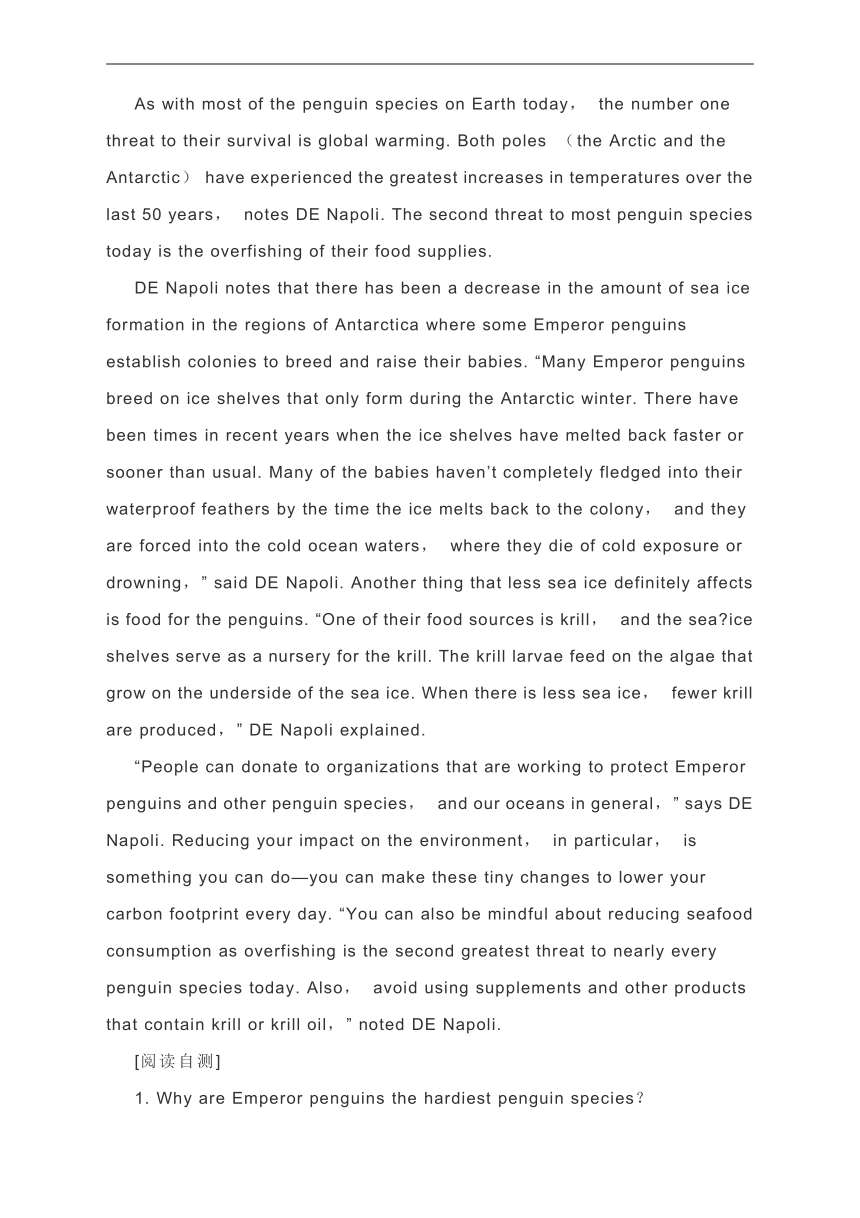 As with most of the penguin species on Earth today， the number one threat to their survival is global warming. Both poles （the Arctic and the Antarctic） have experienced the greatest increases in temperatures over the last 50 years， notes DE Napoli. The second threat to most penguin species today is the overfishing of their food supplies.

DE Napoli notes that there has been a decrease in the amount of sea ice formation in the regions of Antarctica where some Emperor penguins establish colonies to breed and raise their babies. “Many Emperor penguins breed on ice shelves that only form during the Antarctic winter. There have been times in recent years when the ice shelves have melted back faster or sooner than usual. Many of the babies haven’t completely fledged into their waterproof feathers by the time the ice melts back to the colony， and they are forced into the cold ocean waters， where they die of cold exposure or drowning，” said DE Napoli. Another thing that less sea ice definitely affects is food for the penguins. “One of their food sources is krill， and the sea?ice shelves serve as a nursery for the krill. The krill larvae feed on the algae that grow on the underside of the sea ice. When there is less sea ice， fewer krill are produced，” DE Napoli explained.

“People can donate to organizations that are working to protect Emperor penguins and other penguin species， and our oceans in general，” says DE Napoli. Reducing your impact on the environment， in particular， is something you can do—you can make these tiny changes to lower your carbon footprint every day. “You can also be mindful about reducing seafood consumption as overfishing is the second greatest threat to nearly every penguin species today. Also， avoid using supplements and other products that contain krill or krill oil，” noted DE Napoli.

[阅读自测]

1. Why are Emperor penguins the hardiest penguin species？